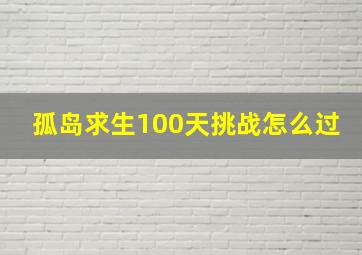 孤岛求生100天挑战怎么过